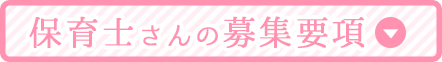 保育士さんの募集要項